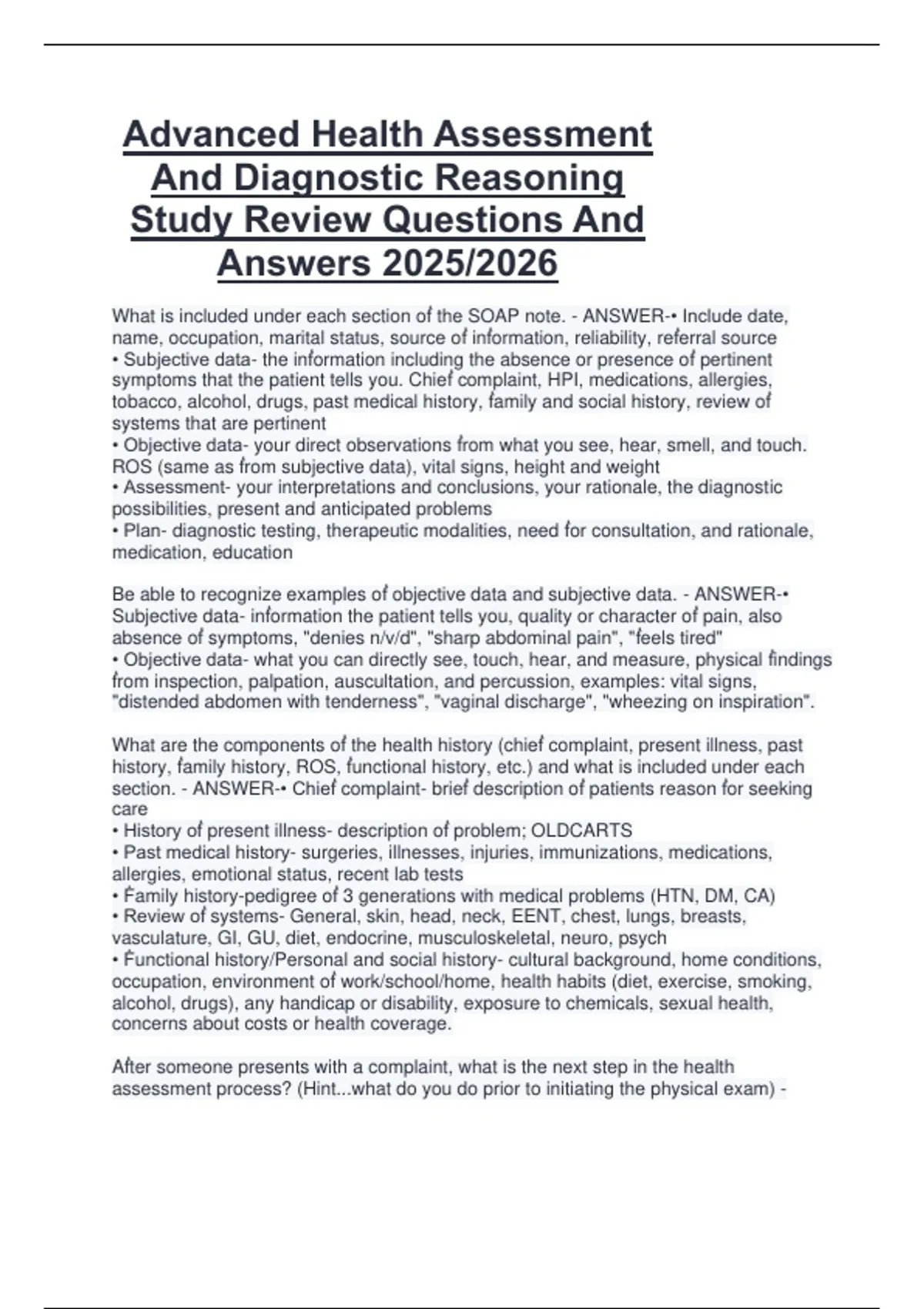 Advanced Health Assessment And Diagnostic Reasoning Study Review Questions And Answers 2025/2026

What is included under each section of the SOAP note. - ANSWER-• Include date, name, occupation, marital status, source of information, reliability, referral source
• Subjective data- the information including the absence or presence of pertinent symptoms that the patient tells you. Chief complaint, HPI, medications, allergies, tobacco, alcohol, drugs, past medical history, family and social history, review of systems that are pertinent
• Objective data- your direct observations from what you see, hear, smell, and touch. ROS (same as from subjective data), vital signs, height and weight
• Assessment- your interpretations and conclusions, your rationale, the diagnostic possibilities, present and anticipated problems
• Plan- diagnostic testing, therapeutic modalities, need for consultation, and rationale, medication, education

Be able to recognize examples of objective data and subjective data. - ANSWER-• Subjective data- information the patient tells you, quality or character of pain, also absence of symptoms, "denies n/v/d", "sharp abdominal pain", "feels tired"
• Objective data- what you can directly see, touch, hear, and measure, physical findings from inspection, palpation, auscultation, and percussion, examples: vital signs, "distended abdomen with tenderness", "vaginal discharge", "wheezing on inspiration".

What are the components of the health history (chief complaint, present illness, past history, family history, ROS, functional history, etc.) and what is included under each section. - ANSWER-• Chief complaint- brief description of patients reason for seeking care
• History of present illness- description of problem; OLDCARTS
• Past medical history- surgeries, illnesses, injuries, immunizations, medications, allergies, emotional status, recent lab tests
• Family history-pedigree of 3 generations with medical problems (HTN, DM, CA)
• Review of systems- General, skin, head, neck, EENT, chest, lungs, breasts, vasculature, GI, GU, diet, endocrine, musculoskeletal, neuro, psych
• Functional history/Personal and social history- cultural background, home conditions, occupation, environment of work/school/home, health habits (diet, exercise, smoking, alcohol, drugs), any handicap or disability, exposure to chemicals, sexual health, concerns about costs or health coverage.

After someone presents with a complaint, what is the next step in the health assessment process? (Hint...what do you do prior to initiating the physical exam) -